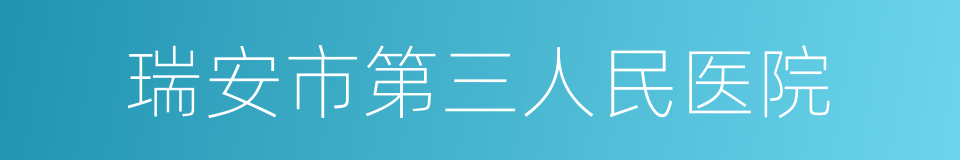 瑞安市第三人民医院